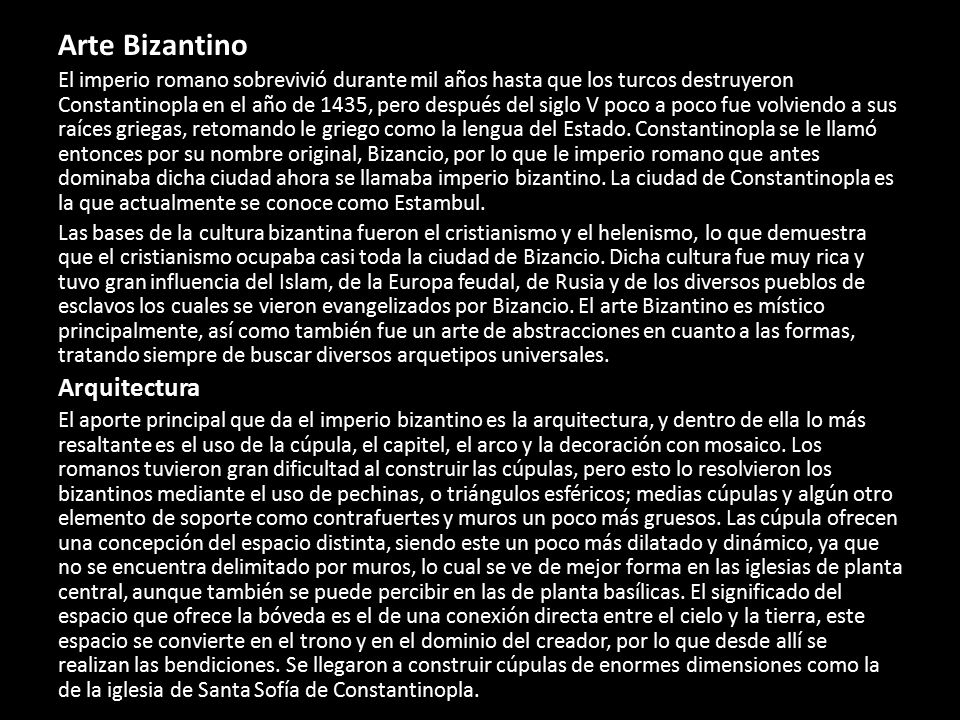 Arte Bizantino

El imperio romano sobrevivió durante mil años hasta que los turcos destruyeron Constantinopla en el año de 1435, pero después del siglo V poco a poco fue volviendo a sus raíces griegas, retomando le griego como la lengua del Estado. Constantinopla se le llamó entonces por su nombre original, Bizancio, por lo que le imperio romano que antes dominaba dicha ciudad ahora se llamaba imperio bizantino. La ciudad de Constantinopla es la que actualmente se conoce como Estambul.

Las bases de la cultura bizantina fueron el cristianismo y el helenismo, lo que demuestra que el cristianismo ocupaba casi toda la ciudad de Bizancio. Dicha cultura fue muy rica y tuvo gran influencia del Islam, de la Europa feudal, de Rusia y de los diversos pueblos de esclavos los cuales se vieron evangelizados por Bizancio. El arte Bizantino es místico principalmente, así como también fue un arte de abstracciones en cuanto a las formas, tratando siempre de buscar diversos arquetipos universales.

Arquitectura

El aporte principal que da el imperio bizantino es la arquitectura, y dentro de ella lo más resaltante es el uso de la cúpula, el capitel, el arco y la decoración con mosaico. Los romanos tuvieron gran dificultad al construir las cúpulas, pero esto lo resolvieron los bizantinos mediante el uso de pechinas, o triángulos esféricos; medias cúpulas y algún otro elemento de soporte como contrafuertes y muros un poco más gruesos. Las cúpula ofrecen una concepción del espacio distinta, siendo este un poco más dilatado y dinámico, ya que no se encuentra delimitado por muros, lo cual se ve de mejor forma en las iglesias de planta central, aunque también se puede percibir en las de planta basílicas. El significado del espacio que ofrece la bóveda es el de una conexión directa entre el cielo y la tierra, este espacio se convierte en el trono y en el dominio del creador, por lo que desde allí se realizan las bendiciones. Se llegaron a construir cúpulas de enormes dimensiones como la de la iglesia de Santa Sofía de Constantinopla.